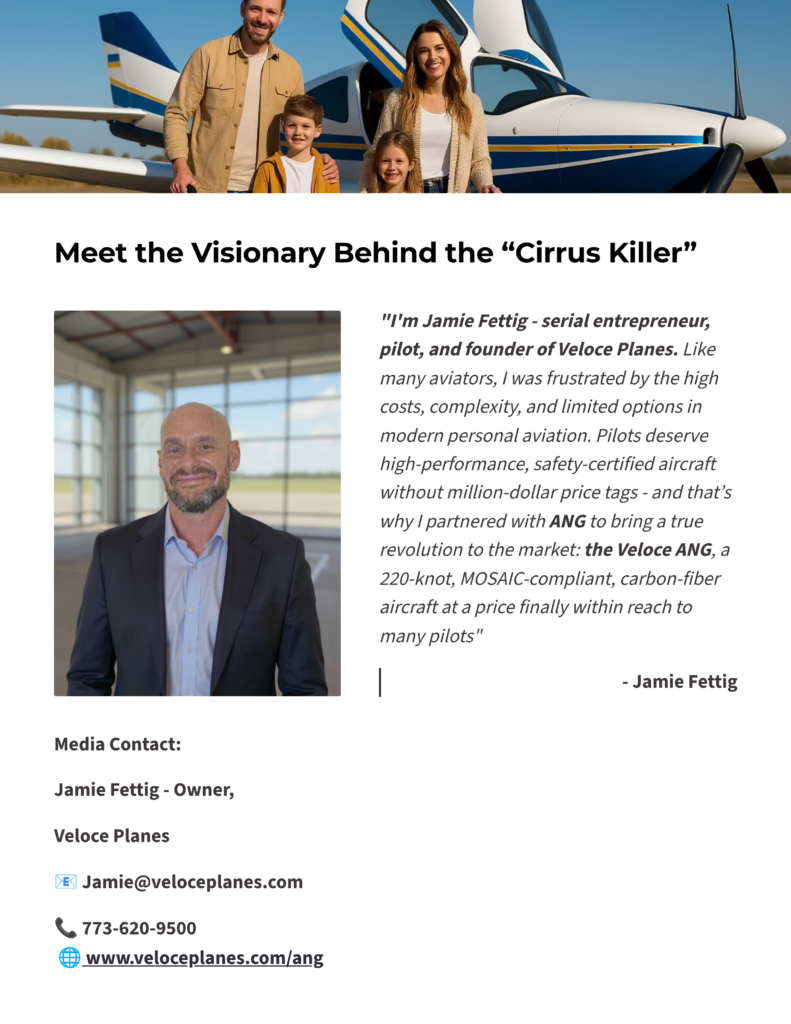 Meet the Visionary Behind the "Cirrus Killer"

"I'm Jamie Fettig - serial entrepreneur, pilot, and founder of Veloce Planes. Like many aviators, I was frustrated by the high costs, complexity, and limited options in modern personal aviation. Pilots deserve high-performance, safety-certified aircraft without million-dollar price tags - and that's why I partnered with ANG to bring a true revolution to the market: the Veloce ANG, a 220-knot, MOSAIC-compliant, carbon-fiber aircraft at a price finally within reach to many pilots"

- Jamie Fettig

Media Contact:

Jamie Fettig - Owner,

Veloce Planes

📧 Jamie@veloceplanes.com

📞 773-620-9500
🌐 www.veloceplanes.com/ang